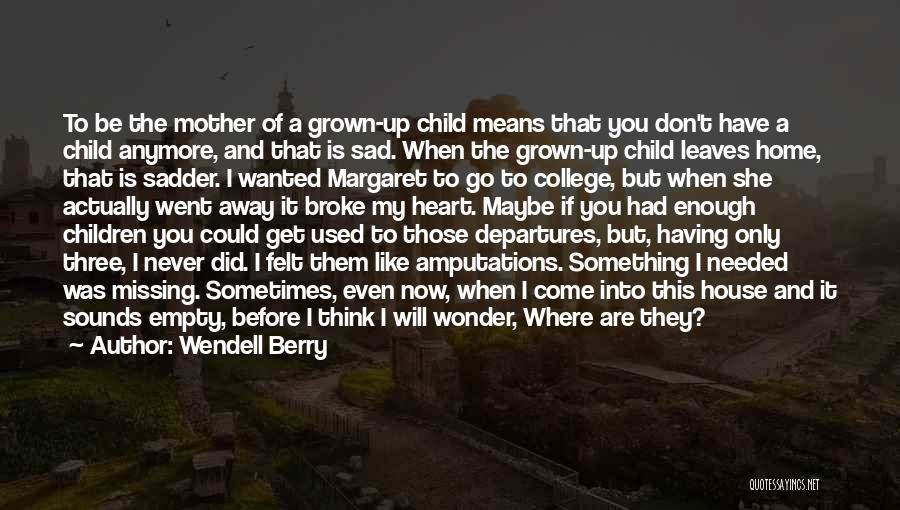 To be the mother of a grown-up child means that you don't have a child anymore, and that is sad. When the grown-up child leaves home, that is sadder. I wanted Margaret to go to college, but when she actually went away it broke my heart. Maybe if you had enough children you could get used to those departures, but, having only three, I never did. I felt them like amputations. Something I needed was missing. Sometimes, even now, when I come into this house and it sounds empty, before I think I will wonder, Where are they?

Author: Wendell Berry

QUOTESSAYINGS.NET